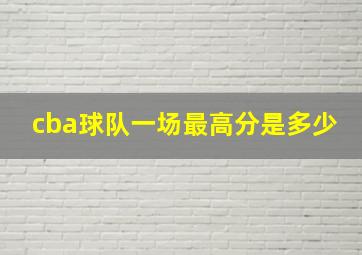 cba球队一场最高分是多少